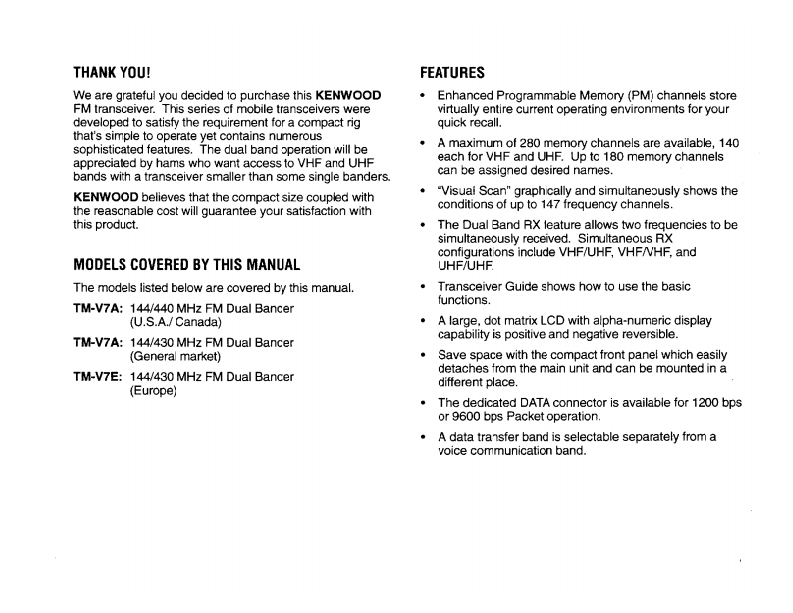 THANK YOU!

We are grateful you decided to purchase this KENWOOD FM transceiver. This series of mobile transceivers were developed to satisfy the requirement for a compact rig that's simple to operate yet contains numerous sophisticated features. The dual band operation will be appreciated by hams who want access to VHF and UHF bands with a transceiver smaller than some single banders.

KENWOOD believes that the compact size coupled with the reasonable cost will guarantee your satisfaction with this product.

MODELS COVERED BY THIS MANUAL

The models listed below are covered by this manual.

TM-V7A: 144/440 MHz FM Dual Bander (U.S.A./ Canada)

TM-V7A: 144/430 MHz FM Dual Bander (General market)

TM-V7E: 144/430 MHz FM Dual Bander (Europe)

FEATURES

• Enhanced Programmable Memory (PM) channels store virtually entire current operating environments for your quick recall.

• A maximum of 280 memory channels are available, 140 each for VHF and UHF. Up to 180 memory channels can be assigned desired names.

• "Visual Scan" graphically and simultaneously shows the conditions of up to 147 frequency channels.

• The Dual Band RX feature allows two frequencies to be simultaneously received. Simultaneous RX configurations include VHF/UHF, VHF/VHF, and UHF/UHF.

• Transceiver Guide shows how to use the basic functions.

• A large, dot matrix LCD with alpha-numeric display capability is positive and negative reversible.

• Save space with the compact front panel which easily detaches from the main unit and can be mounted in a different place.

• The dedicated DATA connector is available for 1200 bps or 9600 bps Packet operation.

• A data transfer band is selectable separately from a voice communication band.